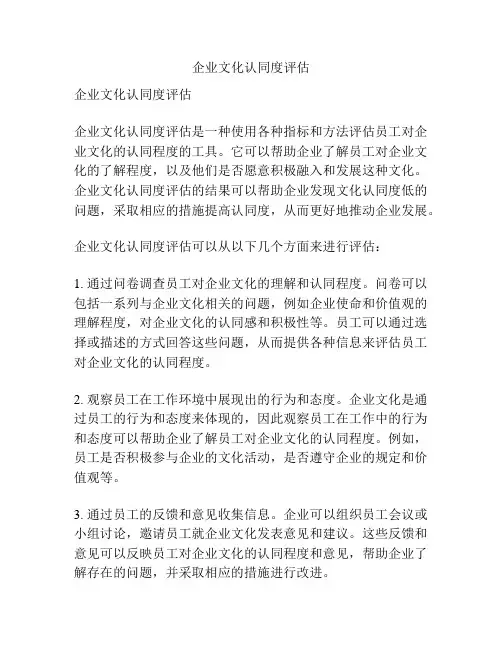 企业文化认同度评估

企业文化认同度评估

企业文化认同度评估是一种使用各种指标和方法评估员工对企业文化的认同程度的工具。它可以帮助企业了解员工对企业文化的了解程度，以及他们是否愿意积极融入和发展这种文化。企业文化认同度评估的结果可以帮助企业发现文化认同度低的问题，采取相应的措施提高认同度，从而更好地推动企业发展。

企业文化认同度评估可以从以下几个方面来进行评估：

1. 通过问卷调查员工对企业文化的理解和认同程度。问卷可以包括一系列与企业文化相关的问题，例如企业使命和价值观的理解程度，对企业文化的认同感和积极性等。员工可以通过选择或描述的方式回答这些问题，从而提供各种信息来评估员工对企业文化的认同程度。

2. 观察员工在工作环境中展现出的行为和态度。企业文化是通过员工的行为和态度来体现的，因此观察员工在工作中的行为和态度可以帮助企业了解员工对企业文化的认同程度。例如，员工是否积极参与企业的文化活动，是否遵守企业的规定和价值观等。

3. 通过员工的反馈和意见收集信息。企业可以组织员工会议或小组讨论，邀请员工就企业文化发表意见和建议。这些反馈和意见可以反映员工对企业文化的认同程度和意见，帮助企业了解存在的问题，并采取相应的措施进行改进。